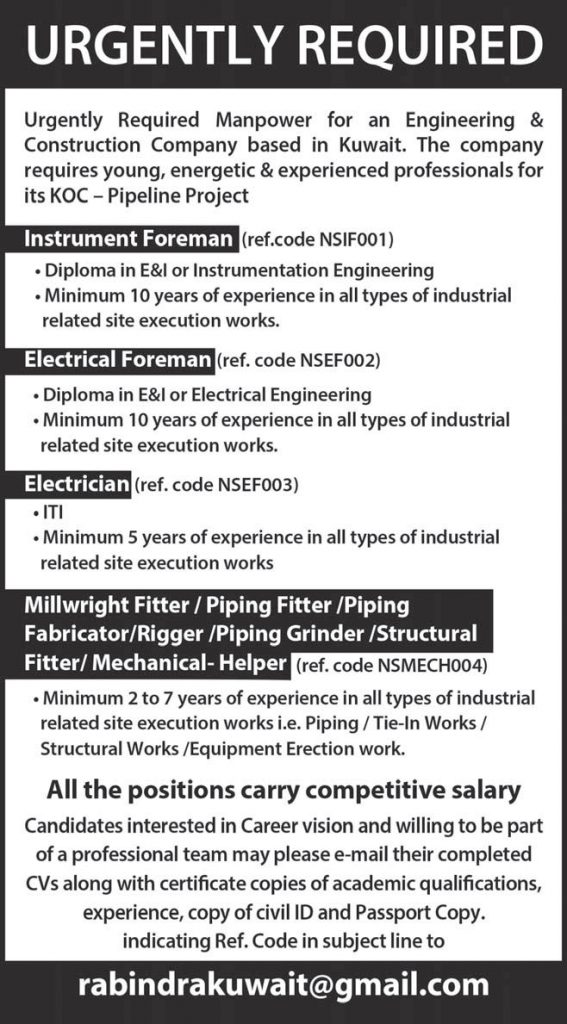 URGENTLY REQUIRED

Urgently Required Manpower for an Engineering & Construction Company based in Kuwait. The company requires young, energetic & experienced professionals for its KOC – Pipeline Project

Instrument Foreman (ref.code NSIF001)
• Diploma in E&I or Instrumentation Engineering
• Minimum 10 years of experience in all types of industrial related site execution works.

Electrical Foreman (ref. code NSEF002)
• Diploma in E&I or Electrical Engineering
• Minimum 10 years of experience in all types of industrial related site execution works.

Electrician (ref. code NSEF003)
• ITI
• Minimum 5 years of experience in all types of industrial related site execution works

Millwright Fitter / Piping Fitter /Piping Fabricator/Rigger /Piping Grinder /Structural Fitter/ Mechanical- Helper (ref. code NSMECH004)
• Minimum 2 to 7 years of experience in all types of industrial related site execution works i.e. Piping / Tie-In Works / Structural Works /Equipment Erection work.

All the positions carry competitive salary

Candidates interested in Career vision and willing to be part of a professional team may please e-mail their completed CVs along with certificate copies of academic qualifications, experience, copy of civil ID and Passport Copy. indicating Ref. Code in subject line to

rabindrakuwait@gmail.com